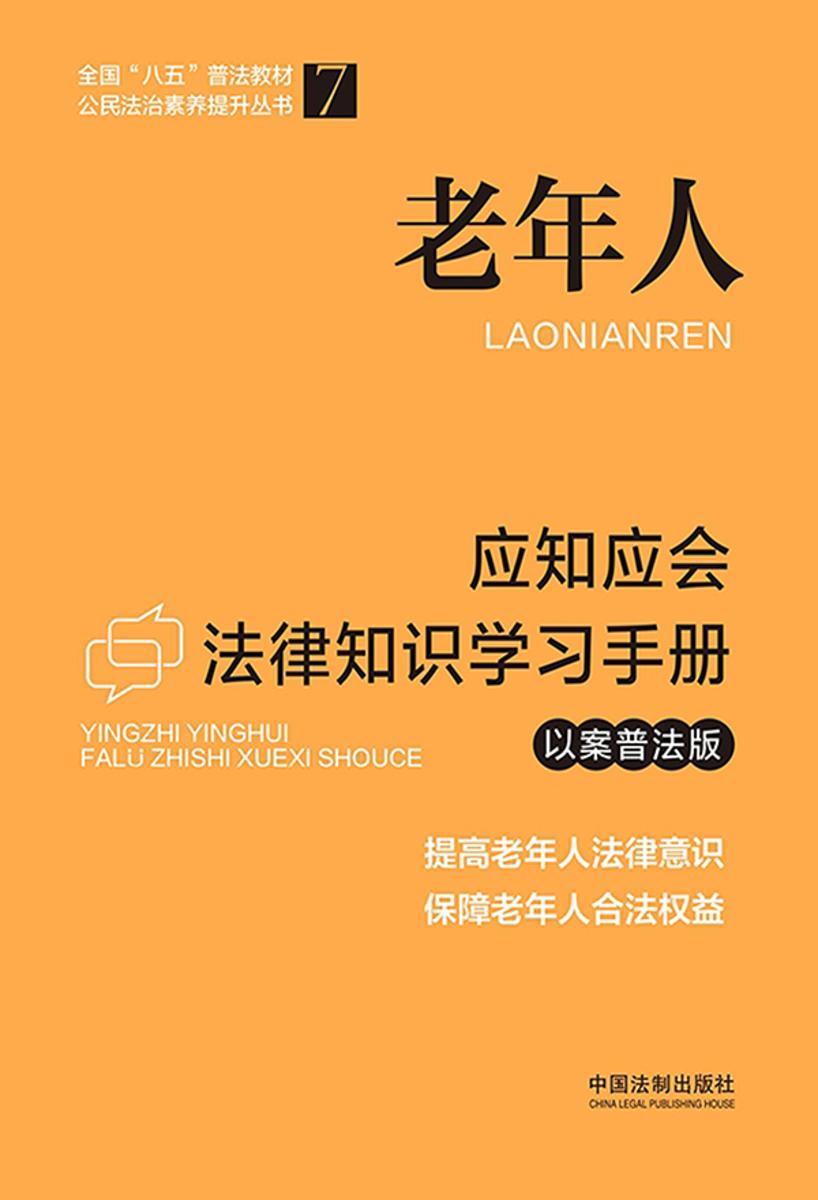 全国“八五”普法教材
公民法治素养提升丛书 7

老年人
LAONIANREN

应知应会
法律知识学习手册

YINGZHI YINGHUI
FALÜ ZHISHI XUEXI SHOUCE

以案普法版

提高老年人法律意识
保障老年人合法权益

中国法制出版社
CHINA LEGAL PUBLISHING HOUSE